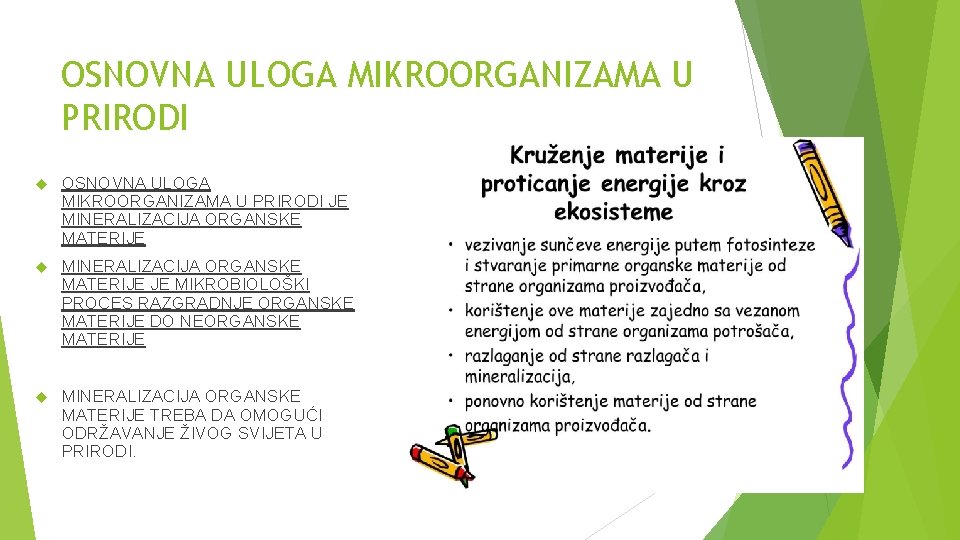 OSNOVNA ULOGA MIKROORGANIZAMA U PRIRODI

OSNOVNA ULOGA MIKROORGANIZAMA U PRIRODI JE MINERALIZACIJA ORGANSKE MATERIJE

MINERALIZACIJA ORGANSKE MATERIJE JE MIKROBIOLOŠKI PROCES RAZGRADNJE ORGANSKE MATERIJE DO NEORGANSKE MATERIJE

MINERALIZACIJA ORGANSKE MATERIJE TREBA DA OMOGUĆI ODRŽAVANJE ŽIVOG SVIJETA U PRIRODI.

Kruženje materije i proticanje energije kroz ekosisteme

• vezivanje sunčeve energije putem fotosinteze i stvaranje primarne organske materije od strane organizama proizvođača,
• korištenje ove materije zajedno sa vezanom energijom od strane organizama potrošača,
• razlaganje od strane razlagača i mineralizacija,
• ponovno korištenje materije od strane organizama proizvođača.